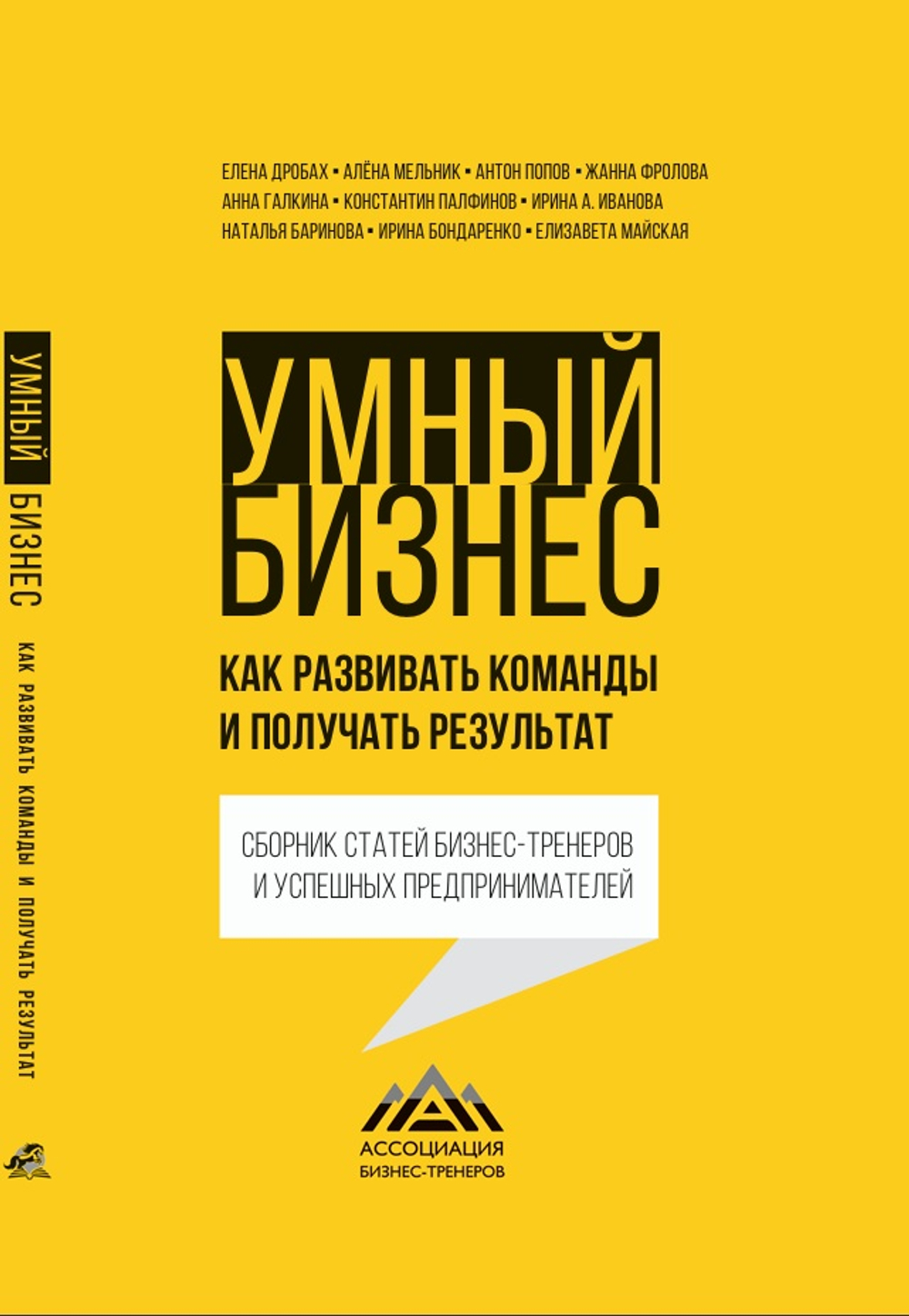 УМНЫЙ БИЗНЕС КАК РАЗВИВАТЬ КОМАНДЫ И ПОЛУЧАТЬ РЕЗУЛЬТАТ

ЕЛЕНА ДРОБАХ ▪ АЛЁНА МЕЛЬНИК ▪ АНТОН ПОПОВ ▪ ЖАННА ФРОЛОВА
АННА ГАЛКИНА ▪ КОНСТАНТИН ПАЛФИНОВ ▪ ИРИНА А. ИВАНОВА
НАТАЛЬЯ БАРИНОВА ▪ ИРИНА БОНДАРЕНКО ▪ ЕЛИЗАВЕТА МАЙСКАЯ

УМНЫЙ БИЗНЕС

КАК РАЗВИВАТЬ КОМАНДЫ И ПОЛУЧАТЬ РЕЗУЛЬТАТ

СБОРНИК СТАТЕЙ БИЗНЕС-ТРЕНЕРОВ И УСПЕШНЫХ ПРЕДПРИНИМАТЕЛЕЙ

АССОЦИАЦИЯ БИЗНЕС-ТРЕНЕРОВ